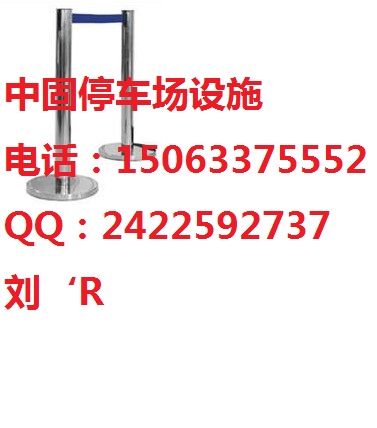 中国停车场设施

电话：15063375552

QQ：2422592737

刘 ‘R